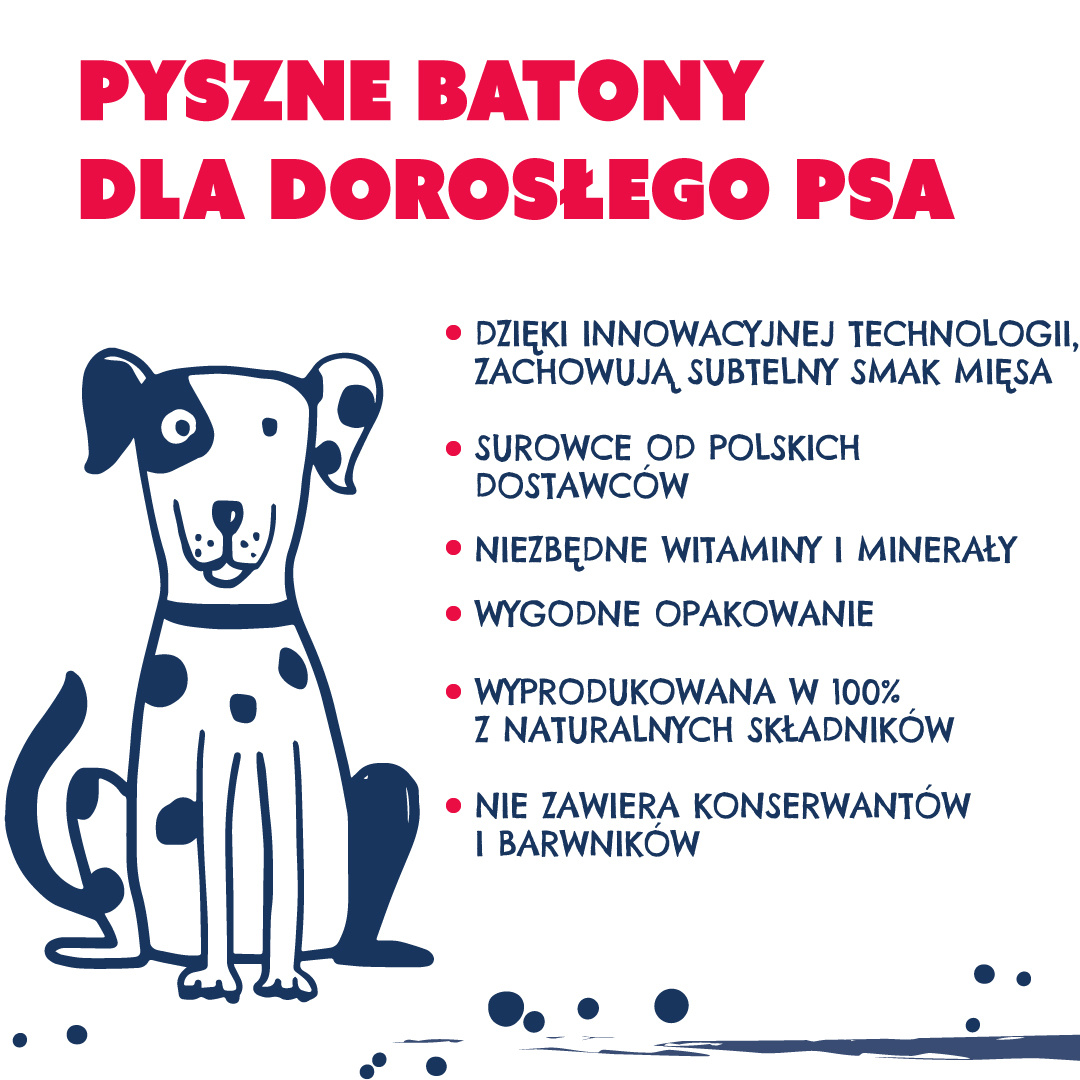 PYSZNE BATONY
DLA DOROSŁEGO PSA

• DZIĘKI INNOWACYJNEJ TECHNOLOGII, ZACHOWUJĄ SUBTELNY SMAK MIĘSA

• SUROWCE OD POLSKICH DOSTAWCÓW

• NIEZBĘDNE WITAMINY I MINERAŁY

• WYGODNE OPAKOWANIE

• WYPRODUKOWANA W 100% Z NATURALNYCH SKŁADNIKÓW

• NIE ZAWIERA KONSERWANTÓW I BARWNIKÓW